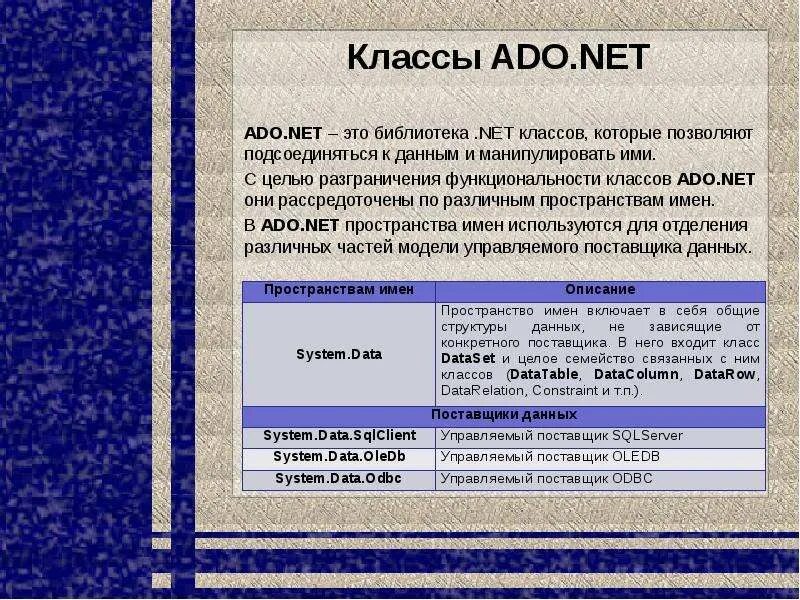 Классы ADO.NET

ADO.NET – это библиотека .NET классов, которые позволяют подсоединяться к данным и манипулировать ими.

С целью разграничения функциональности классов ADO.NET они рассредоточены по различным пространствам имен.

В ADO.NET пространства имен используются для отделения различных частей модели управляемого поставщика данных.

| Пространствам имен | Описание |
|---|---|
| System.Data | Пространство имен включает в себя общие структуры данных, не зависящие от конкретного поставщика. В него входит класс DataSet и целое семейство связанных с ним классов (DataTable, DataColumn, DataRow, DataRelation, Constraint и т.п.). |
| Поставщики данных | |
| System.Data.SqlClient | Управляемый поставщик SQLServer |
| System.Data.OleDb | Управляемый поставщик OLEDB |
| System.Data.Odbc | Управляемый поставщик ODBC |